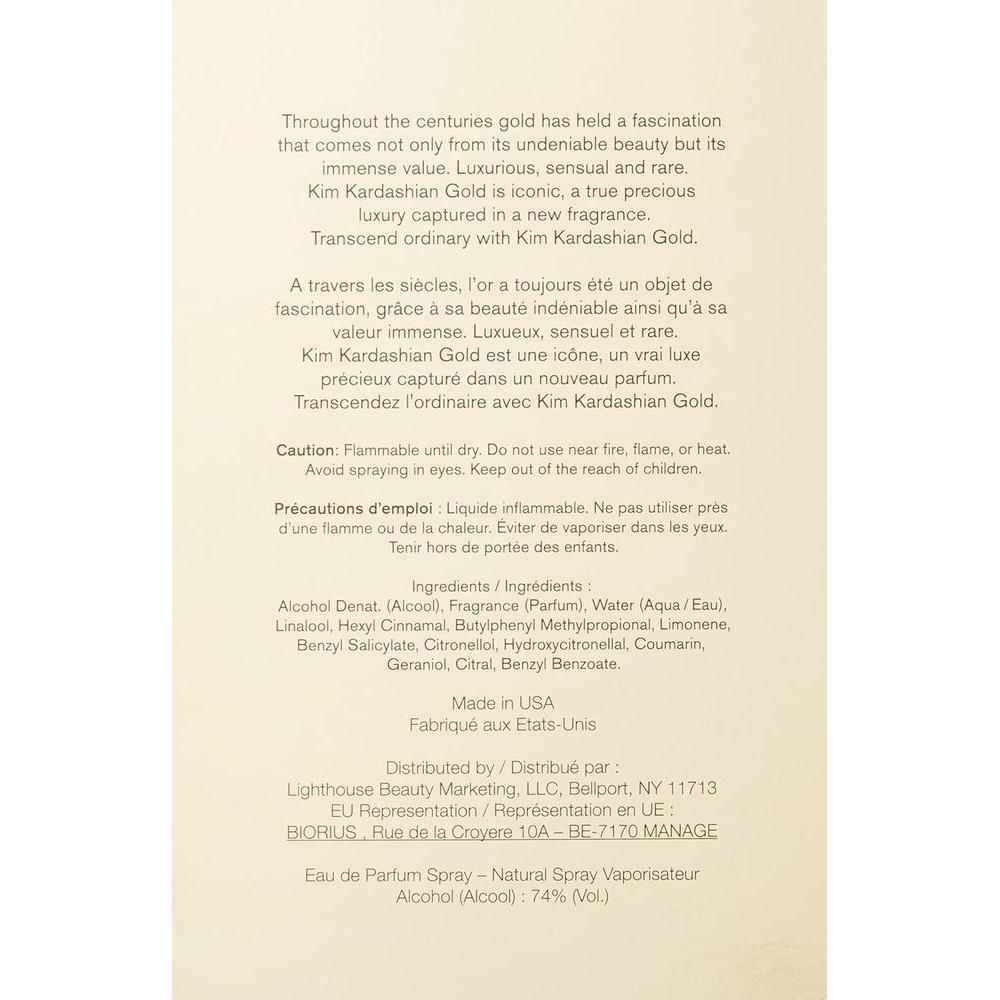 Throughout the centuries gold has held a fascination that comes not only from its undeniable beauty but its immense value. Luxurious, sensual and rare. Kim Kardashian Gold is iconic, a true precious luxury captured in a new fragrance. Transcend ordinary with Kim Kardashian Gold.

A travers les siècles, l'or a toujours été un objet de fascination, grâce à sa beauté indéniable ainsi qu'à sa valeur immense. Luxueux, sensuel et rare. Kim Kardashian Gold est une icône, un vrai luxe précieux capturé dans un nouveau parfum. Transcendez l'ordinaire avec Kim Kardashian Gold.

Caution: Flammable until dry. Do not use near fire, flame, or heat. Avoid spraying in eyes. Keep out of the reach of children.

Précautions d'emploi : Liquide inflammable. Ne pas utiliser près d'une flamme ou de la chaleur. Éviter de vaporiser dans les yeux. Tenir hors de portée des enfants.

Ingredients / Ingrédients :
Alcohol Denat. (Alcool), Fragrance (Parfum), Water (Aqua / Eau), Linalool, Hexyl Cinnamal, Butylphenyl Methylpropional, Limonene, Benzyl Salicylate, Citronellol, Hydroxycitronellal, Coumarin, Geraniol, Citral, Benzyl Benzoate.

Made in USA
Fabriqué aux Etats-Unis

Distributed by / Distribué par :
Lighthouse Beauty Marketing, LLC, Bellport, NY 11713
EU Representation / Représentation en UE :
BIORIUS , Rue de la Croyere 10A – BE-7170 MANAGE

Eau de Parfum Spray – Natural Spray Vaporisateur
Alcohol (Alcool) : 74% (Vol.)